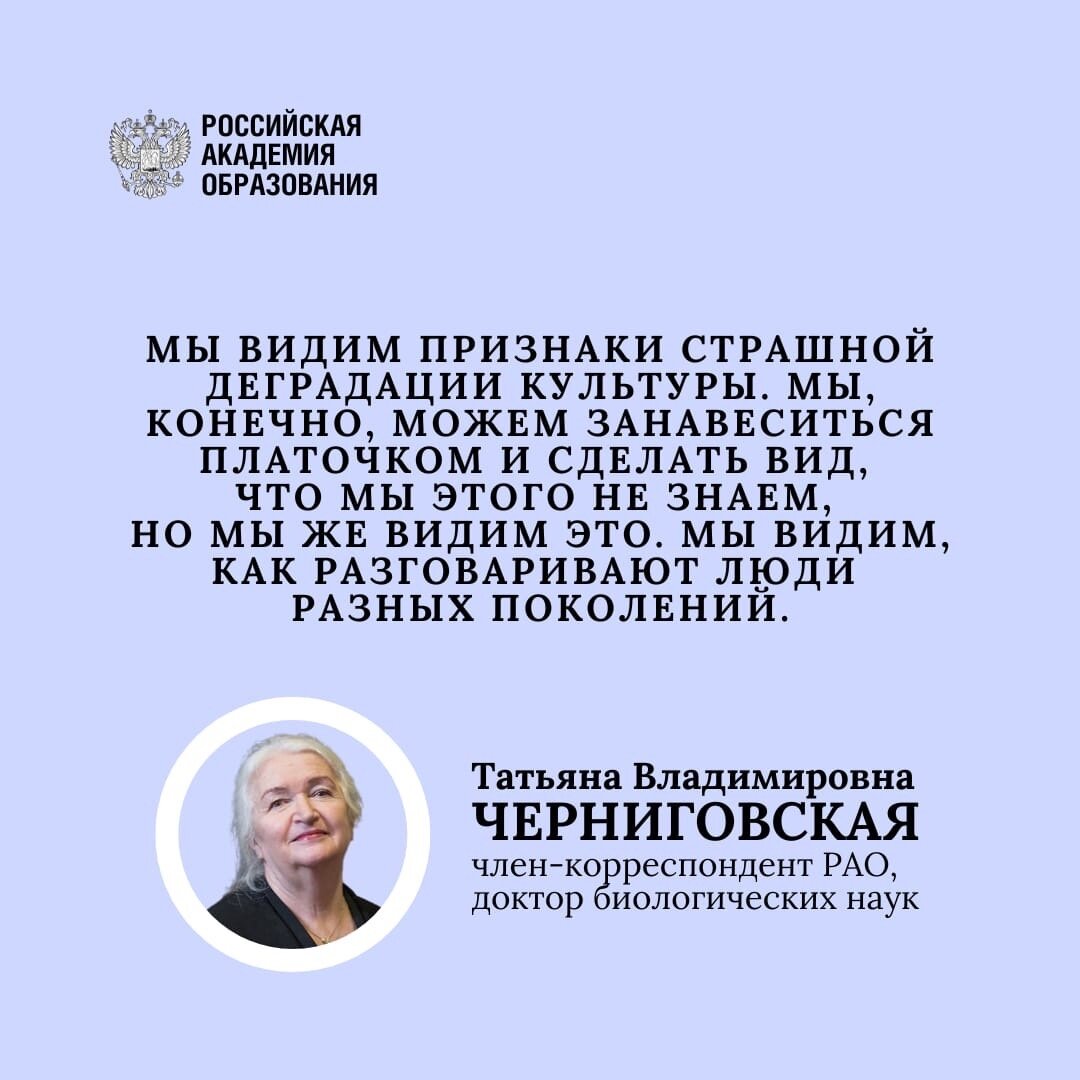 РОССИЙСКАЯ АКАДЕМИЯ ОБРАЗОВАНИЯ

МЫ ВИДИМ ПРИЗНАКИ СТРАШНОЙ ДЕГРАДАЦИИ КУЛЬТУРЫ. МЫ, КОНЕЧНО, МОЖЕМ ЗАНАВЕСИТЬСЯ ПЛАТОЧКОМ И СДЕЛАТЬ ВИД, ЧТО МЫ ЭТОГО НЕ ЗНАЕМ, НО МЫ ЖЕ ВИДИМ ЭТО. МЫ ВИДИМ, КАК РАЗГОВАРИВАЮТ ЛЮДИ РАЗНЫХ ПОКОЛЕНИЙ.

Татьяна Владимировна
ЧЕРНИГОВСКАЯ
член-корреспондент РАО,
доктор биологических наук